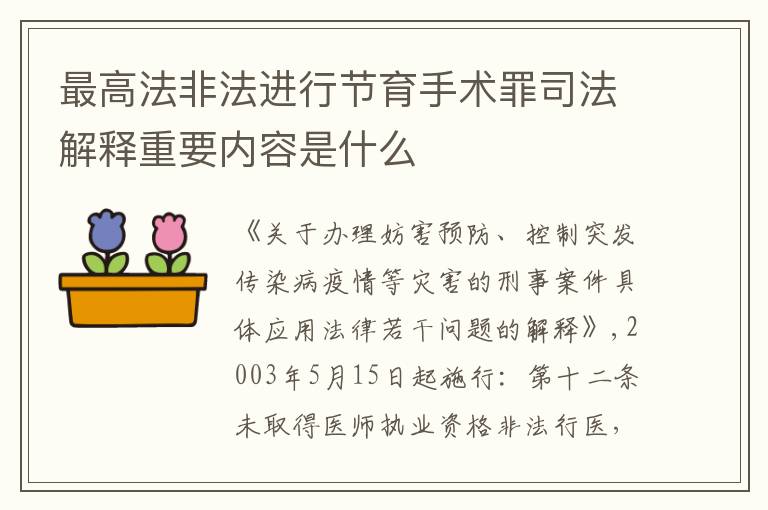 最高法非法进行节育手术罪司法解释重要内容是什么

《关于办理妨害预防、控制突发传染病疫情等灾害的刑事案件具体应用法律若干问题的解释》，2003年5月15日起施行：第十二条未取得医师执业资格非法行医，